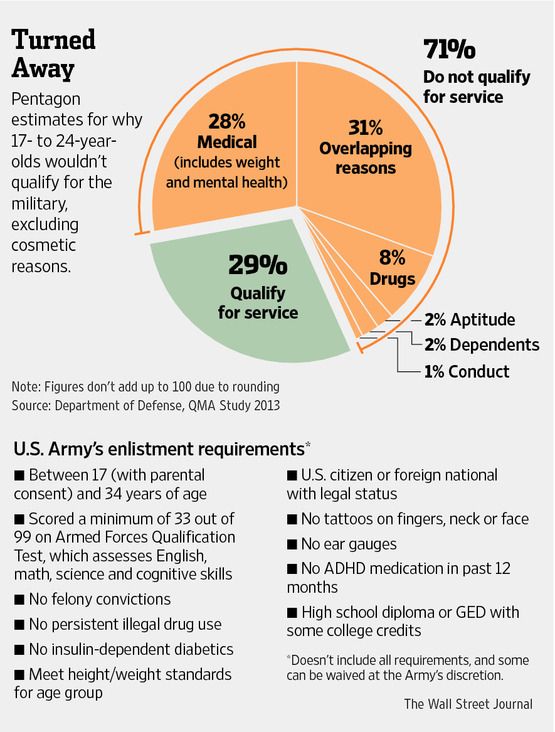 Turned Away

Pentagon estimates for why 17- to 24-year-olds wouldn't qualify for the military, excluding cosmetic reasons.

71%
Do not qualify for service

28%
Medical
(includes weight and mental health)

31%
Overlapping reasons

8%
Drugs

29%
Qualify for service

2% Aptitude
2% Dependents
1% Conduct

Note: Figures don't add up to 100 due to rounding
Source: Department of Defense, QMA Study 2013

U.S. Army's enlistment requirements*

■ Between 17 (with parental consent) and 34 years of age
■ Scored a minimum of 33 out of 99 on Armed Forces Qualification Test, which assesses English, math, science and cognitive skills
■ No felony convictions
■ No persistent illegal drug use
■ No insulin-dependent diabetics
■ Meet height/weight standards for age group

■ U.S. citizen or foreign national with legal status
■ No tattoos on fingers, neck or face
■ No ear gauges
■ No ADHD medication in past 12 months
■ High school diploma or GED with some college credits

*Doesn't include all requirements, and some can be waived at the Army's discretion.

The Wall Street Journal